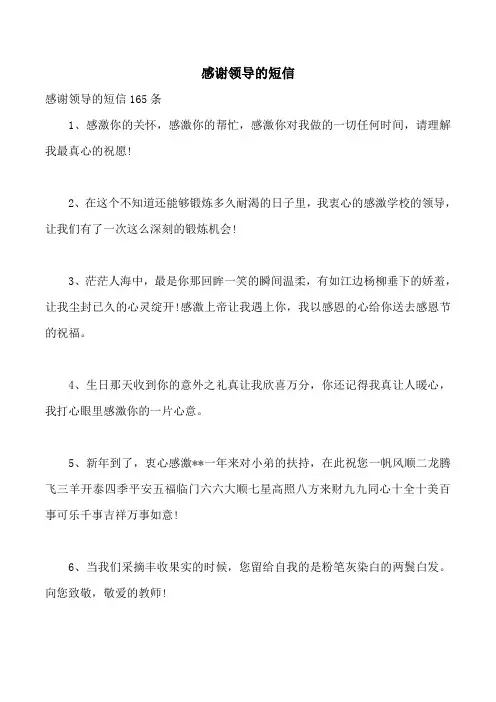 感谢领导的短信

感谢领导的短信 165 条

1、感激你的关怀，感激你的帮忙，感激你对我做的一切任何时间，请理解我最真心的祝愿!

2、在这个不知道还能够锻炼多久耐渴的日子里，我衷心的感激学校的领导，让我们有了一次这么深刻的锻炼机会!

3、茫茫人海中，最是你那回眸一笑的瞬间温柔，有如江边杨柳垂下的娇羞，让我尘封已久的心灵绽开!感激上帝让我遇上你，我以感恩的心给你送去感恩节的祝福。

4、生日那天收到你的意外之礼真让我欣喜万分，你还记得我真让人暖心，我打心眼里感激你的一片心意。

5、新年到了，衷心感激**一年来对小弟的扶持，在此祝您一帆风顺二龙腾飞三羊开泰四季平安五福临门六六大顺七星高照八方来财九九同心十全十美百事可乐千事吉祥万事如意!

6、当我们采摘丰收果实的时候，您留给自我的是粉笔灰染白的两鬓白发。向您致敬，敬爱的教师!